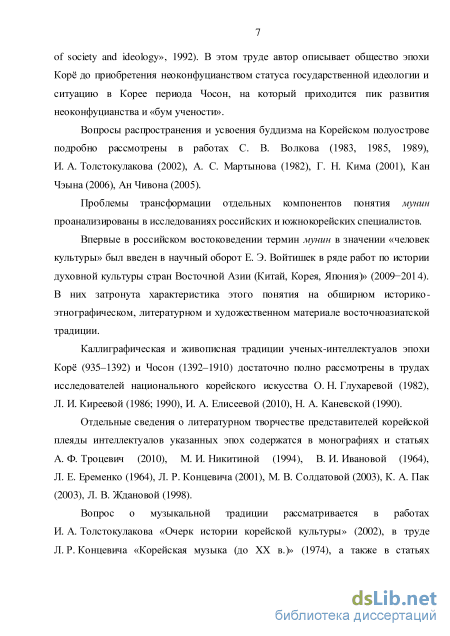 7

of society and ideology», 1992). В этом труде автор описывает общество эпохи Корё до приобретения неоконфуцианством статуса государственной идеологии и ситуацию в Корее периода Чосон, на который приходится пик развития неоконфуцианства и «бум учености».

Вопросы распространения и усвоения буддизма на Корейском полуострове подробно рассмотрены в работах С. В. Волкова (1983, 1985, 1989), И. А. Толстокулакова (2002), А. С. Мартынова (1982), Г. Н. Кима (2001), Кан Чэына (2006), Ан Чивона (2005).

Проблемы трансформации отдельных компонентов понятия мунин проанализированы в исследованиях российских и южнокорейских специалистов.

Впервые в российском востоковедении термин мунин в значении «человек культуры» был введен в научный оборот Е. Э. Войтишек в ряде работ по истории духовной культуры стран Восточной Азии (Китай, Корея, Япония)» (2009−2014). В них затронута характеристика этого понятия на обширном историко-этнографическом, литературном и художественном материале восточноазиатской традиции.

Каллиграфическая и живописная традиции ученых-интеллектуалов эпохи Корё (935–1392) и Чосон (1392–1910) достаточно полно рассмотрены в трудах исследователей национального корейского искусства О. Н. Глухаревой (1982), Л. И. Киреевой (1986; 1990), И. А. Елисеевой (2010), Н. А. Каневской (1990).

Отдельные сведения о литературном творчестве представителей корейской плеяды интеллектуалов указанных эпох содержатся в монографиях и статьях А. Ф. Троцевич (2010), М. И. Никитиной (1994), В. И. Ивановой (1964), Л. Е. Еременко (1964), Л. Р. Концевича (2001), М. В. Солдатовой (2003), К. А. Пак (2003), Л. В. Ждановой (1998).

Вопрос о музыкальной традиции рассматривается в работах И. А. Толстокулакова «Очерк истории корейской культуры» (2002), в труде Л. Р. Концевича «Корейская музыка (до XX в.)» (1974), а также в статьях

dsLib.net
библиотека диссертаций